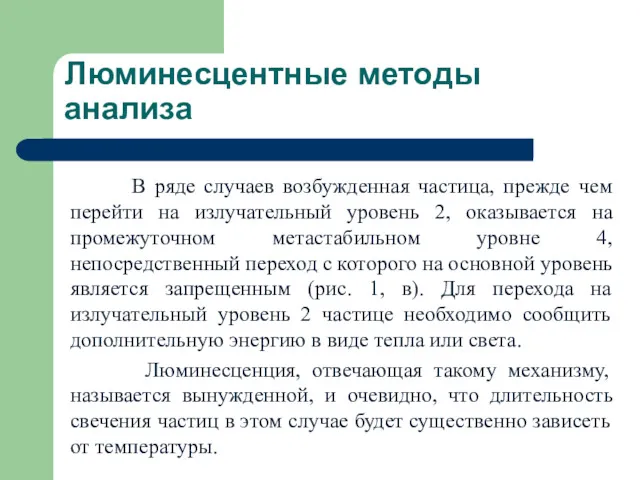 Люминесцентные методы анализа

В ряде случаев возбужденная частица, прежде чем перейти на излучательный уровень 2, оказывается на промежуточном метастабильном уровне 4, непосредственный переход с которого на основной уровень является запрещенным (рис. 1, в). Для перехода на излучательный уровень 2 частице необходимо сообщить дополнительную энергию в виде тепла или света.

Люминесценция, отвечающая такому механизму, называется вынужденной, и очевидно, что длительность свечения частиц в этом случае будет существенно зависеть от температуры.